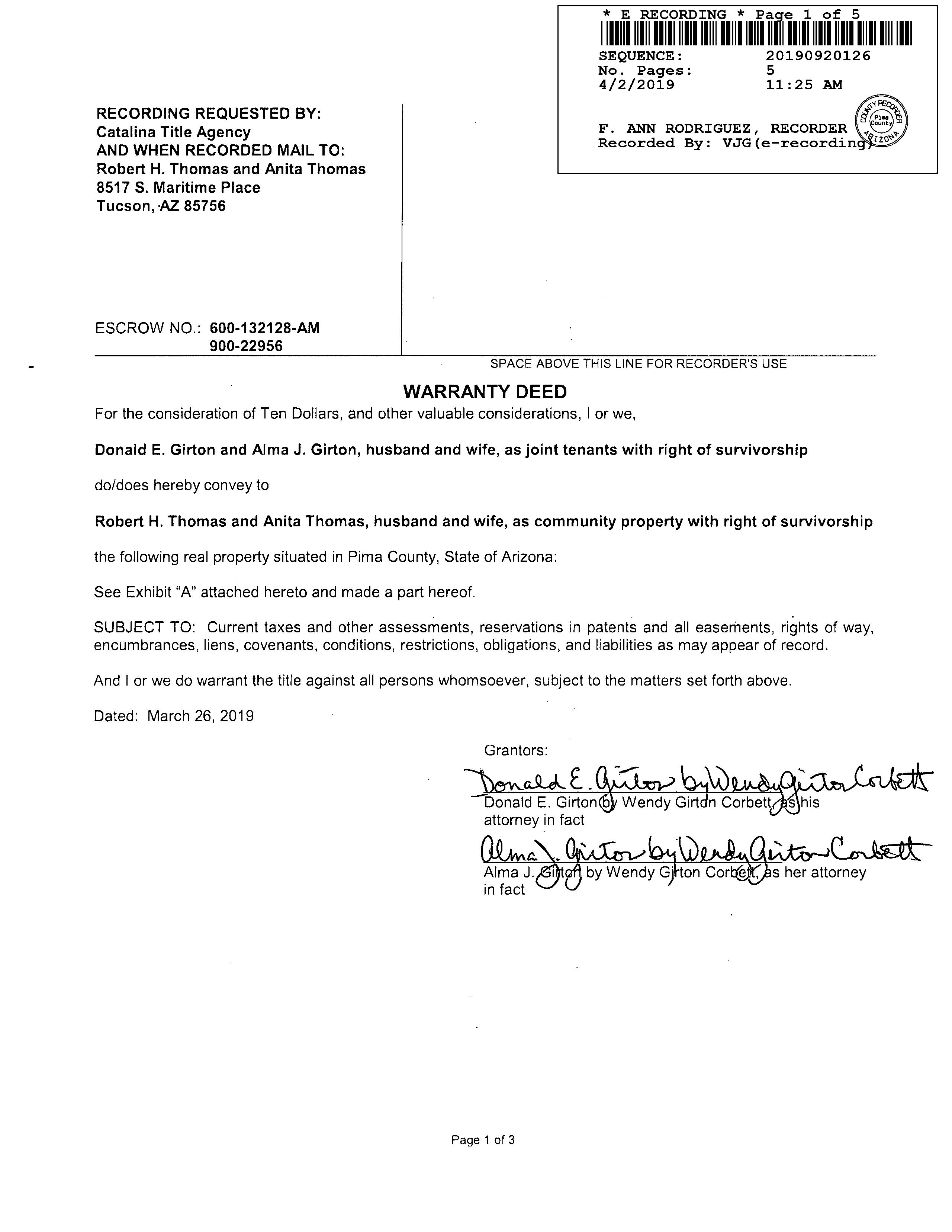 * E RECORDING * Page 1 of 5
SEQUENCE: 20190920126
No. Pages: 5
4/2/2019 11:25 AM

F. ANN RODRIGUEZ, RECORDER
Recorded By: VJG(e-recording)

COUNTY RECORDER Pima County ARIZONA

RECORDING REQUESTED BY:
Catalina Title Agency
AND WHEN RECORDED MAIL TO:
Robert H. Thomas and Anita Thomas
8517 S. Maritime Place
Tucson, AZ 85756

ESCROW NO.: 600-132128-AM
900-22956

SPACE ABOVE THIS LINE FOR RECORDER'S USE

WARRANTY DEED

For the consideration of Ten Dollars, and other valuable considerations, I or we,

Donald E. Girton and Alma J. Girton, husband and wife, as joint tenants with right of survivorship

do/does hereby convey to

Robert H. Thomas and Anita Thomas, husband and wife, as community property with right of survivorship

the following real property situated in Pima County, State of Arizona:

See Exhibit "A" attached hereto and made a part hereof.

SUBJECT TO: Current taxes and other assessments, reservations in patents and all easements, rights of way, encumbrances, liens, covenants, conditions, restrictions, obligations, and liabilities as may appear of record.

And I or we do warrant the title against all persons whomsoever, subject to the matters set forth above.

Dated: March 26, 2019

Grantors:

Donald E. Girton by Wendy Girton Corbett
Donald E. Girton by Wendy Girton Corbett, as his attorney in fact

Alma J. Girton by Wendy Girton Corbett
Alma J. Girton by Wendy Girton Corbett, as her attorney in fact

Page 1 of 3